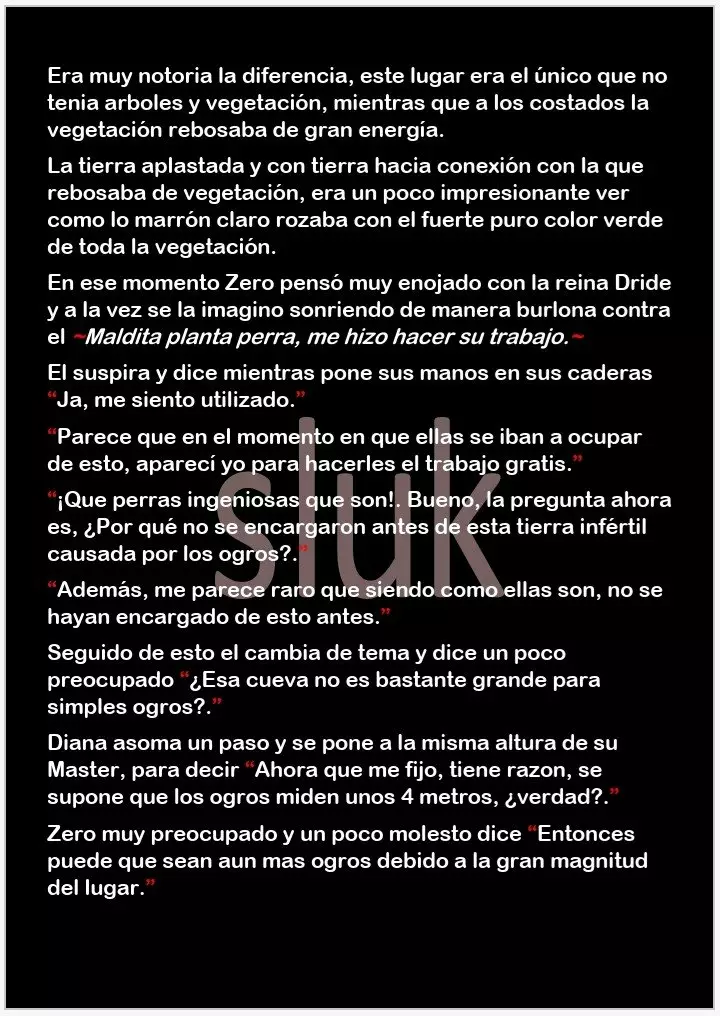 Era muy notoria la diferencia, este lugar era el único que no tenia arboles y vegetación, mientras que a los costados la vegetación rebosaba de gran energía.

La tierra aplastada y con tierra hacia conexión con la que rebosaba de vegetación, era un poco impresionante ver como lo marrón claro rozaba con el fuerte puro color verde de toda la vegetación.

En ese momento Zero pensó muy enojado con la reina Dride y a la vez se la imagino sonriendo de manera burlona contra el ~Maldita planta perra, me hizo hacer su trabajo.~

El suspira y dice mientras pone sus manos en sus caderas "Ja, me siento utilizado."

"Parece que en el momento en que ellas se iban a ocupar de esto, aparecí yo para hacerles el trabajo gratis."

"¡Que perras ingeniosas que son!. Bueno, la pregunta ahora es, ¿Por qué no se encargaron antes de esta tierra infértil causada por los ogros?."

"Además, me parece raro que siendo como ellas son, no se hayan encargado de esto antes."

Seguido de esto el cambia de tema y dice un poco preocupado "¿Esa cueva no es bastante grande para simples ogros?."

Diana asoma un paso y se pone a la misma altura de su Master, para decir "Ahora que me fijo, tiene razon, se supone que los ogros miden unos 4 metros, ¿verdad?."

Zero muy preocupado y un poco molesto dice "Entonces puede que sean aun mas ogros debido a la gran magnitud del lugar."

sluk